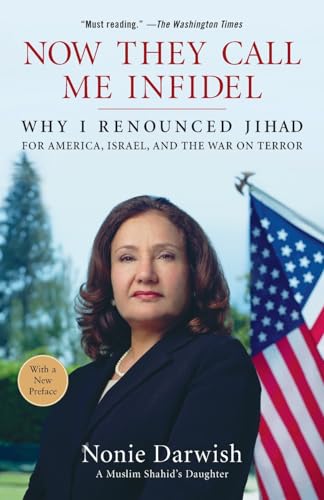 "Must reading." —The Washington Times

NOW THEY CALL ME INFIDEL

WHY I RENOUNCED JIHAD
FOR AMERICA, ISRAEL, AND THE WAR ON TERROR

With a New Preface

Nonie Darwish
A Muslim Shahid's Daughter